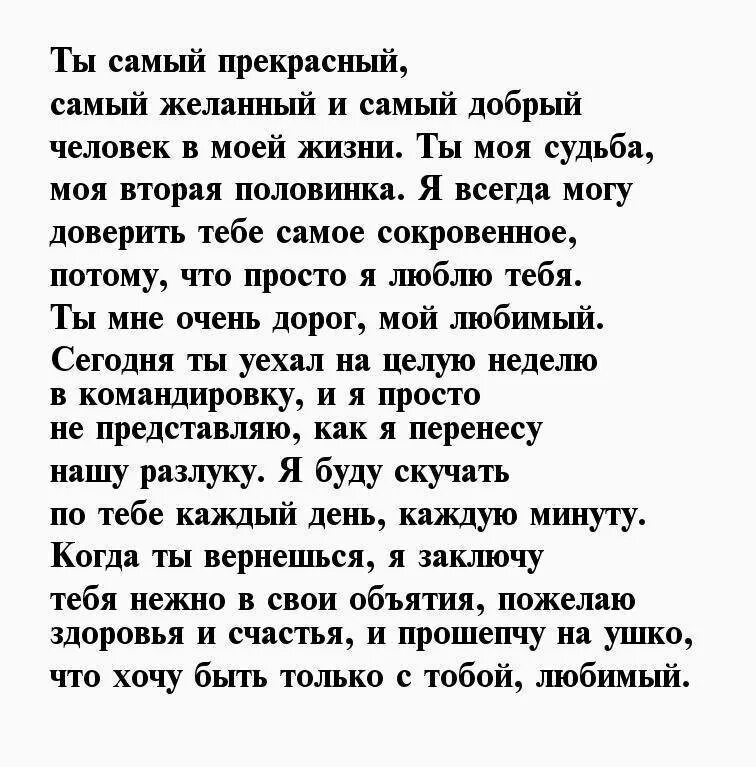 Ты самый прекрасный, самый желанный и самый добрый человек в моей жизни. Ты моя судьба, моя вторая половинка. Я всегда могу доверить тебе самое сокровенное, потому, что просто я люблю тебя. Ты мне очень дорог, мой любимый. Сегодня ты уехал на целую неделю в командировку, и я просто не представляю, как я перенесу нашу разлуку. Я буду скучать по тебе каждый день, каждую минуту. Когда ты вернешься, я заключу тебя нежно в свои объятия, пожелаю здоровья и счастья, и прошепчу на ушко, что хочу быть только с тобой, любимый.